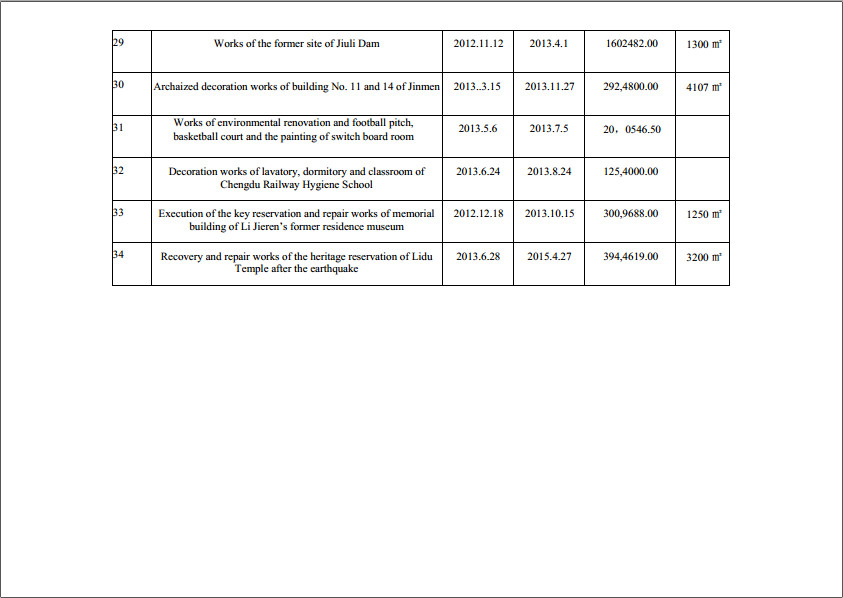 | 29 | Works of the former site of Jiuli Dam | 2012.11.12 | 2013.4.1 | 1602482.00 | 1300 ㎡ |
|---|---|---|---|---|---|
| 30 | Archaized decoration works of building No. 11 and 14 of Jinmen | 2013..3.15 | 2013.11.27 | 292,4800.00 | 4107 ㎡ |
| 31 | Works of environmental renovation and football pitch, basketball court and the painting of switch board room | 2013.5.6 | 2013.7.5 | 20，0546.50 | |
| 32 | Decoration works of lavatory, dormitory and classroom of Chengdu Railway Hygiene School | 2013.6.24 | 2013.8.24 | 125,4000.00 | |
| 33 | Execution of the key reservation and repair works of memorial building of Li Jieren's former residence museum | 2012.12.18 | 2013.10.15 | 300,9688.00 | 1250 ㎡ |
| 34 | Recovery and repair works of the heritage reservation of Lidu Temple after the earthquake | 2013.6.28 | 2015.4.27 | 394,4619.00 | 3200 ㎡ |